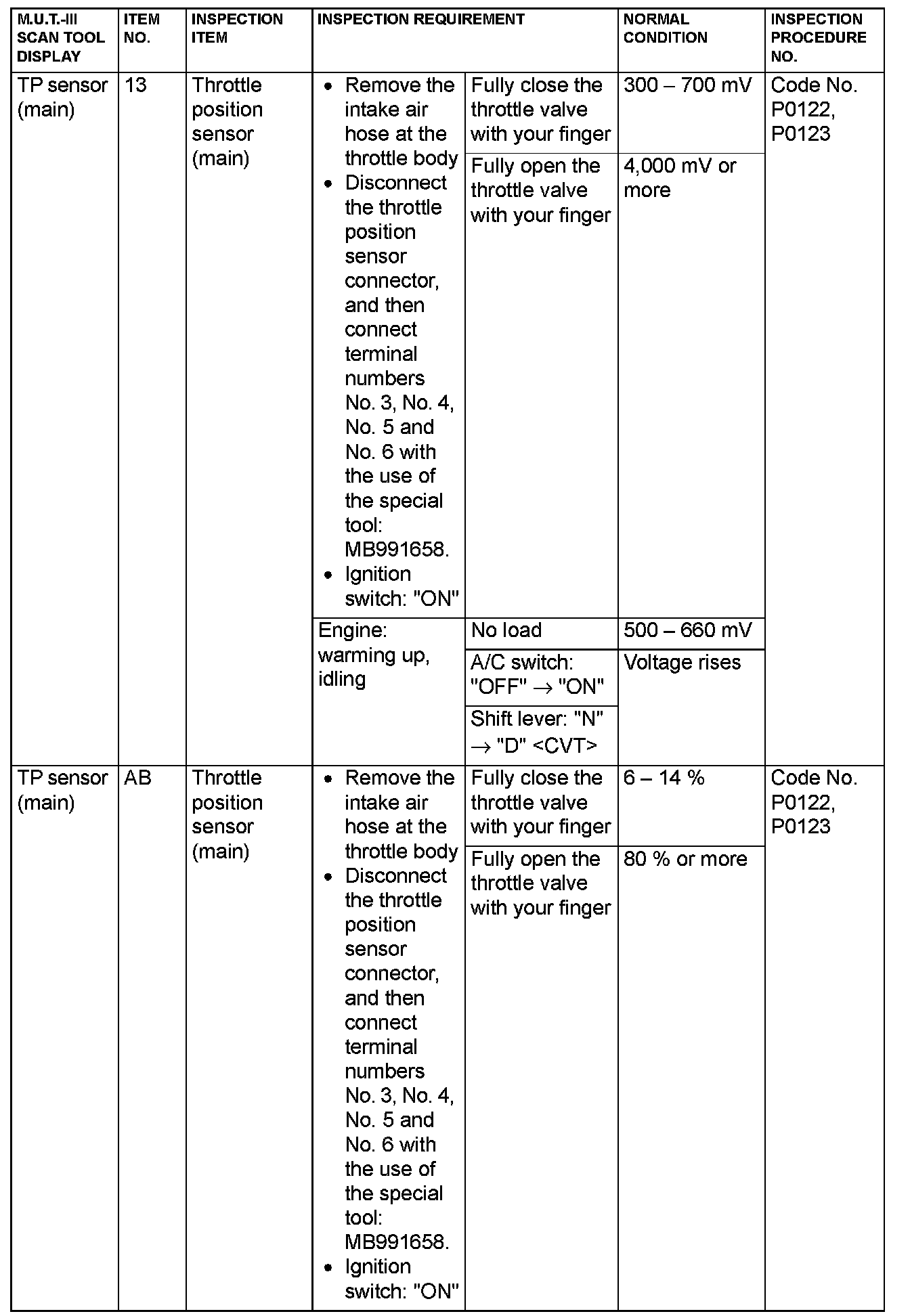 | M.U.T.-III SCAN TOOL DISPLAY | ITEM NO. | INSPECTION ITEM | INSPECTION REQUIREMENT | | NORMAL CONDITION | INSPECTION PROCEDURE NO. |
|---|---|---|---|---|---|---|
| TP sensor (main) | 13 | Throttle position sensor (main) | • Remove the intake air hose at the throttle body • Disconnect the throttle position sensor connector, and then connect terminal numbers No. 3, No. 4, No. 5 and No. 6 with the use of the special tool: MB991658. • Ignition switch: "ON" | Fully close the throttle valve with your finger | 300 – 700 mV | Code No. P0122, P0123 |
| | | | | Fully open the throttle valve with your finger | 4,000 mV or more | |
| | | | Engine: warming up, idling | No load | 500 – 660 mV | |
| | | | | A/C switch: "OFF" → "ON" | Voltage rises | |
| | | | | Shift lever: "N" → "D" <CVT> | | |
| TP sensor (main) | AB | Throttle position sensor (main) | • Remove the intake air hose at the throttle body • Disconnect the throttle position sensor connector, and then connect terminal numbers No. 3, No. 4, No. 5 and No. 6 with the use of the special tool: MB991658. • Ignition switch: "ON" | Fully close the throttle valve with your finger | 6 – 14 % | Code No. P0122, P0123 |
| | | | | Fully open the throttle valve with your finger | 80 % or more | |